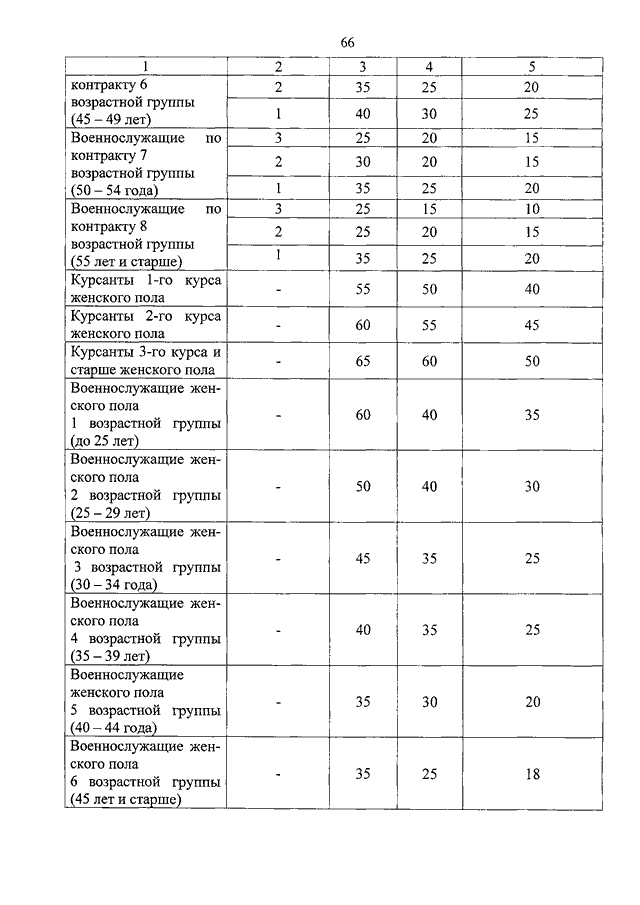 66

| 1 | 2 | 3 | 4 | 5 |
|---|---|---|---|---|
| контракту 6 возрастной группы (45 – 49 лет) | 2 | 35 | 25 | 20 |
| | 1 | 40 | 30 | 25 |
| Военнослужащие по контракту 7 возрастной группы (50 – 54 года) | 3 | 25 | 20 | 15 |
| | 2 | 30 | 20 | 15 |
| | 1 | 35 | 25 | 20 |
| Военнослужащие по контракту 8 возрастной группы (55 лет и старше) | 3 | 25 | 15 | 10 |
| | 2 | 25 | 20 | 15 |
| | 1 | 35 | 25 | 20 |
| Курсанты 1-го курса женского пола | - | 55 | 50 | 40 |
| Курсанты 2-го курса женского пола | - | 60 | 55 | 45 |
| Курсанты 3-го курса и старше женского пола | - | 65 | 60 | 50 |
| Военнослужащие женского пола 1 возрастной группы (до 25 лет) | - | 60 | 40 | 35 |
| Военнослужащие женского пола 2 возрастной группы (25 – 29 лет) | - | 50 | 40 | 30 |
| Военнослужащие женского пола 3 возрастной группы (30 – 34 года) | - | 45 | 35 | 25 |
| Военнослужащие женского пола 4 возрастной группы (35 – 39 лет) | - | 40 | 35 | 25 |
| Военнослужащие женского пола 5 возрастной группы (40 – 44 года) | - | 35 | 30 | 20 |
| Военнослужащие женского пола 6 возрастной группы (45 лет и старше) | - | 35 | 25 | 18 |